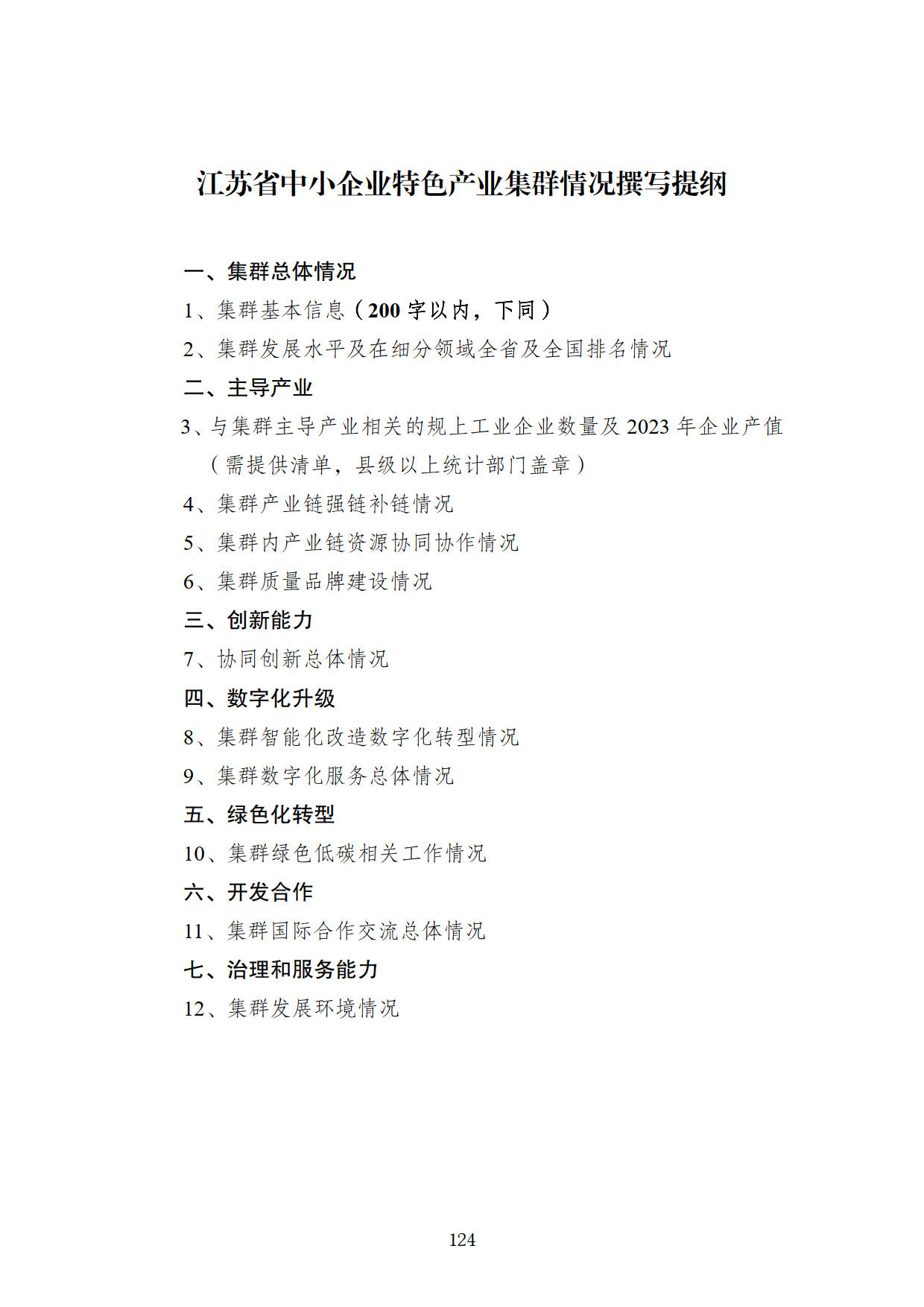 江苏省中小企业特色产业集群情况撰写提纲

一、集群总体情况

1、集群基本信息（200 字以内，下同）

2、集群发展水平及在细分领域全省及全国排名情况

二、主导产业

3、与集群主导产业相关的规上工业企业数量及 2023 年企业产值（需提供清单，县级以上统计部门盖章）

4、集群产业链强链补链情况

5、集群内产业链资源协同协作情况

6、集群质量品牌建设情况

三、创新能力

7、协同创新总体情况

四、数字化升级

8、集群智能化改造数字化转型情况

9、集群数字化服务总体情况

五、绿色化转型

10、集群绿色低碳相关工作情况

六、开发合作

11、集群国际合作交流总体情况

七、治理和服务能力

12、集群发展环境情况

124